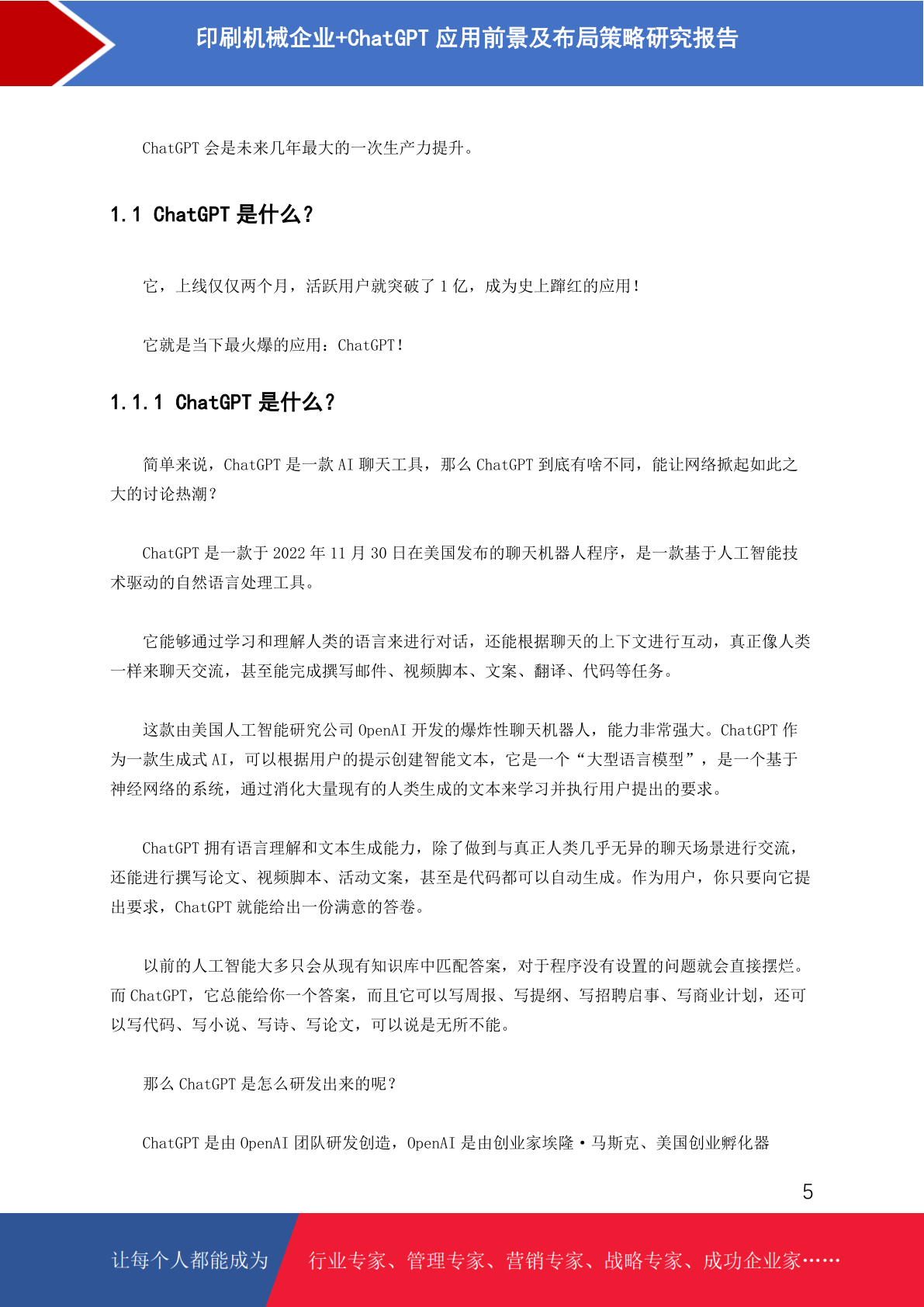 印刷机械企业+ChatGPT 应用前景及布局策略研究报告

ChatGPT 会是未来几年最大的一次生产力提升。

1.1 ChatGPT 是什么？

它，上线仅仅两个月，活跃用户就突破了 1 亿，成为史上蹿红的应用！

它就是当下最火爆的应用：ChatGPT！

1.1.1 ChatGPT 是什么？

简单来说，ChatGPT 是一款 AI 聊天工具，那么 ChatGPT 到底有啥不同，能让网络掀起如此之大的讨论热潮？

ChatGPT 是一款于 2022 年 11 月 30 日在美国发布的聊天机器人程序，是一款基于人工智能技术驱动的自然语言处理工具。

它能够通过学习和理解人类的语言来进行对话，还能根据聊天的上下文进行互动，真正像人类一样来聊天交流，甚至能完成撰写邮件、视频脚本、文案、翻译、代码等任务。

这款由美国人工智能研究公司 OpenAI 开发的爆炸性聊天机器人，能力非常强大。ChatGPT 作为一款生成式 AI，可以根据用户的提示创建智能文本，它是一个“大型语言模型”，是一个基于神经网络的系统，通过消化大量现有的人类生成的文本来学习并执行用户提出的要求。

ChatGPT 拥有语言理解和文本生成能力，除了做到与真正人类几乎无异的聊天场景进行交流，还能进行撰写论文、视频脚本、活动文案，甚至是代码都可以自动生成。作为用户，你只要向它提出要求，ChatGPT 就能给出一份满意的答卷。

以前的人工智能大多只会从现有知识库中匹配答案，对于程序没有设置的问题就会直接摆烂。而 ChatGPT，它总能给你一个答案，而且它可以写周报、写提纲、写招聘启事、写商业计划，还可以写代码、写小说、写诗、写论文，可以说是无所不能。

那么 ChatGPT 是怎么研发出来的呢？

ChatGPT 是由 OpenAI 团队研发创造，OpenAI 是由创业家埃隆·马斯克、美国创业孵化器

5

让每个人都能成为 行业专家、管理专家、营销专家、战略专家、成功企业家……